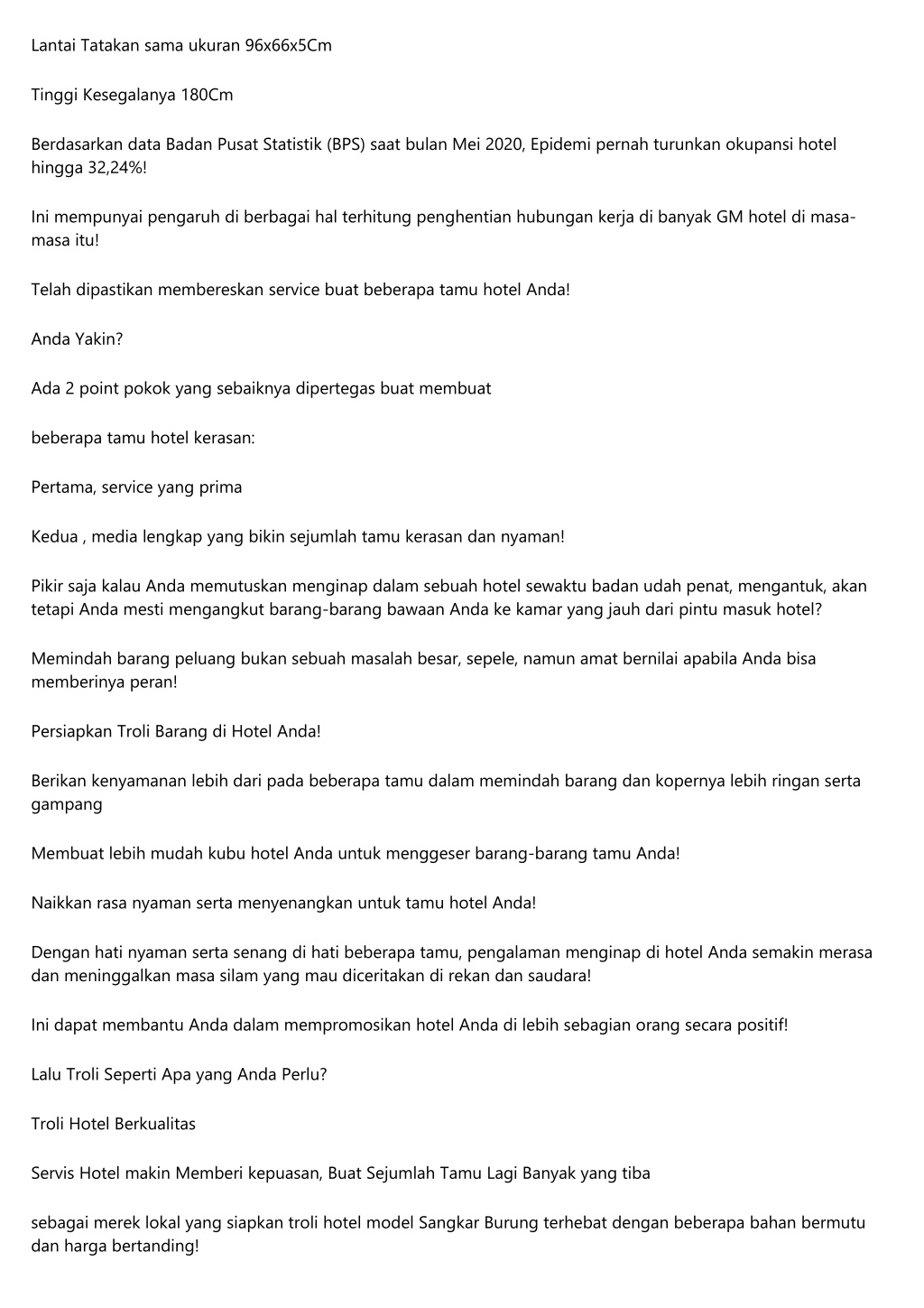 Lantai Tatakan sama ukuran 96x66x5Cm

Tinggi Kesegalanya 180Cm

Berdasarkan data Badan Pusat Statistik (BPS) saat bulan Mei 2020, Epidemi pernah turunkan okupansi hotel hingga 32,24%!

Ini mempunyai pengaruh di berbagai hal terhitung penghentian hubungan kerja di banyak GM hotel di masa-masa itu!

Telah dipastikan membereskan service buat beberapa tamu hotel Anda!

Anda Yakin?

Ada 2 point pokok yang sebaiknya dipertegas buat membuat

beberapa tamu hotel kerasan:

Pertama, service yang prima

Kedua , media lengkap yang bikin sejumlah tamu kerasan dan nyaman!

Pikir saja kalau Anda memutuskan menginap dalam sebuah hotel sewaktu badan udah penat, mengantuk, akan tetapi Anda mesti mengangkut barang-barang bawaan Anda ke kamar yang jauh dari pintu masuk hotel?

Memindah barang peluang bukan sebuah masalah besar, sepele, namun amat bernilai apabila Anda bisa memberinya peran!

Persiapkan Troli Barang di Hotel Anda!

Berikan kenyamanan lebih dari pada beberapa tamu dalam memindah barang dan kopernya lebih ringan serta gampang

Membuat lebih mudah kubu hotel Anda untuk menggeser barang-barang tamu Anda!

Naikkan rasa nyaman serta menyenangkan untuk tamu hotel Anda!

Dengan hati nyaman serta senang di hati beberapa tamu, pengalaman menginap di hotel Anda semakin merasa dan meninggalkan masa silam yang mau diceritakan di rekan dan saudara!

Ini dapat membantu Anda dalam mempromosikan hotel Anda di lebih sebagian orang secara positif!

Lalu Troli Seperti Apa yang Anda Perlu?

Troli Hotel Berkualitas

Servis Hotel makin Memberi kepuasan, Buat Sejumlah Tamu Lagi Banyak yang tiba

sebagai merek lokal yang siapkan troli hotel model Sangkar Burung terhebat dengan beberapa bahan bermutu dan harga bertanding!